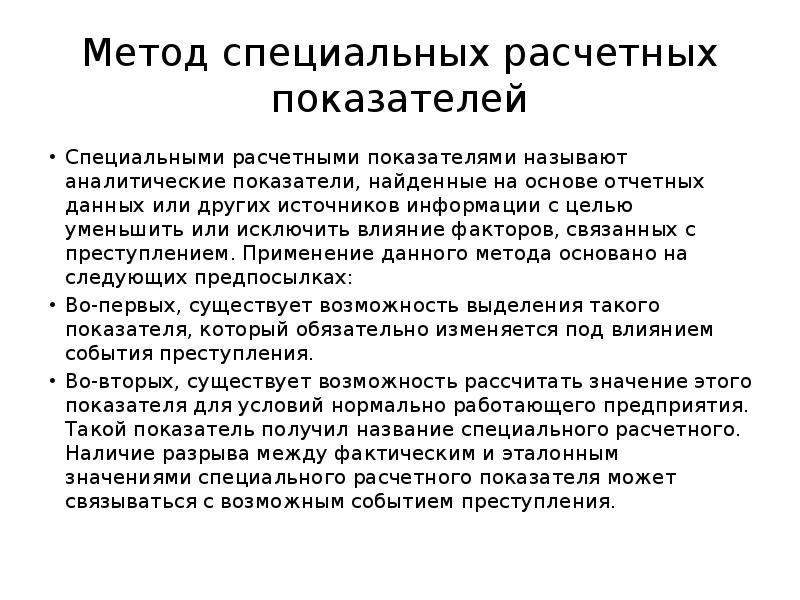 Метод специальных расчетных показателей

• Специальными расчетными показателями называют аналитические показатели, найденные на основе отчетных данных или других источников информации с целью уменьшить или исключить влияние факторов, связанных с преступлением. Применение данного метода основано на следующих предпосылках:

• Во-первых, существует возможность выделения такого показателя, который обязательно изменяется под влиянием события преступления.

• Во-вторых, существует возможность рассчитать значение этого показателя для условий нормально работающего предприятия. Такой показатель получил название специального расчетного. Наличие разрыва между фактическим и эталонным значениями специального расчетного показателя может связываться с возможным событием преступления.